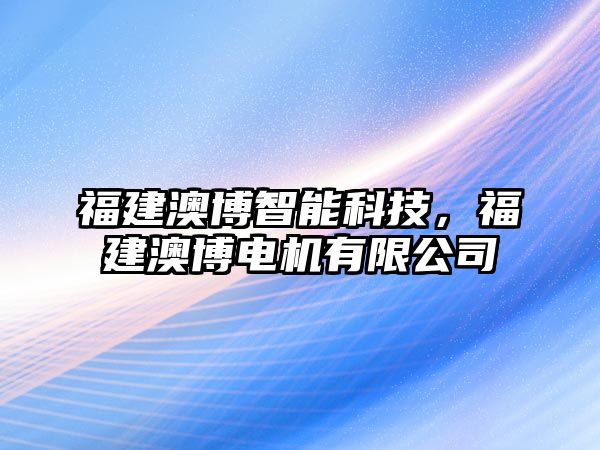 福建澳博智能科技，福建澳博电机有限公司